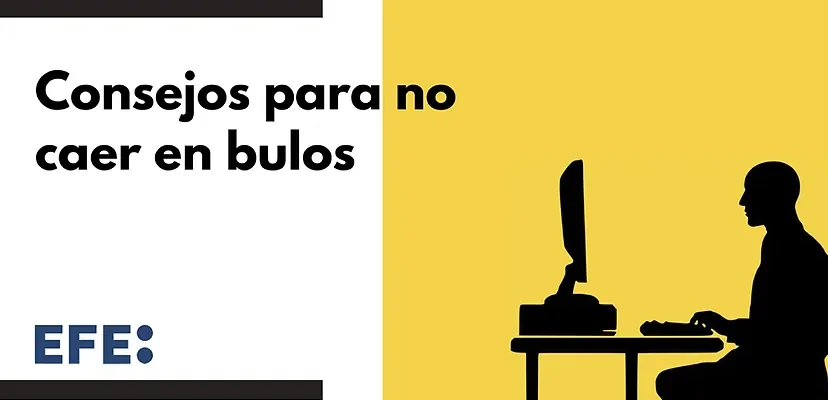 Consejos para no caer en bulos

EFE: